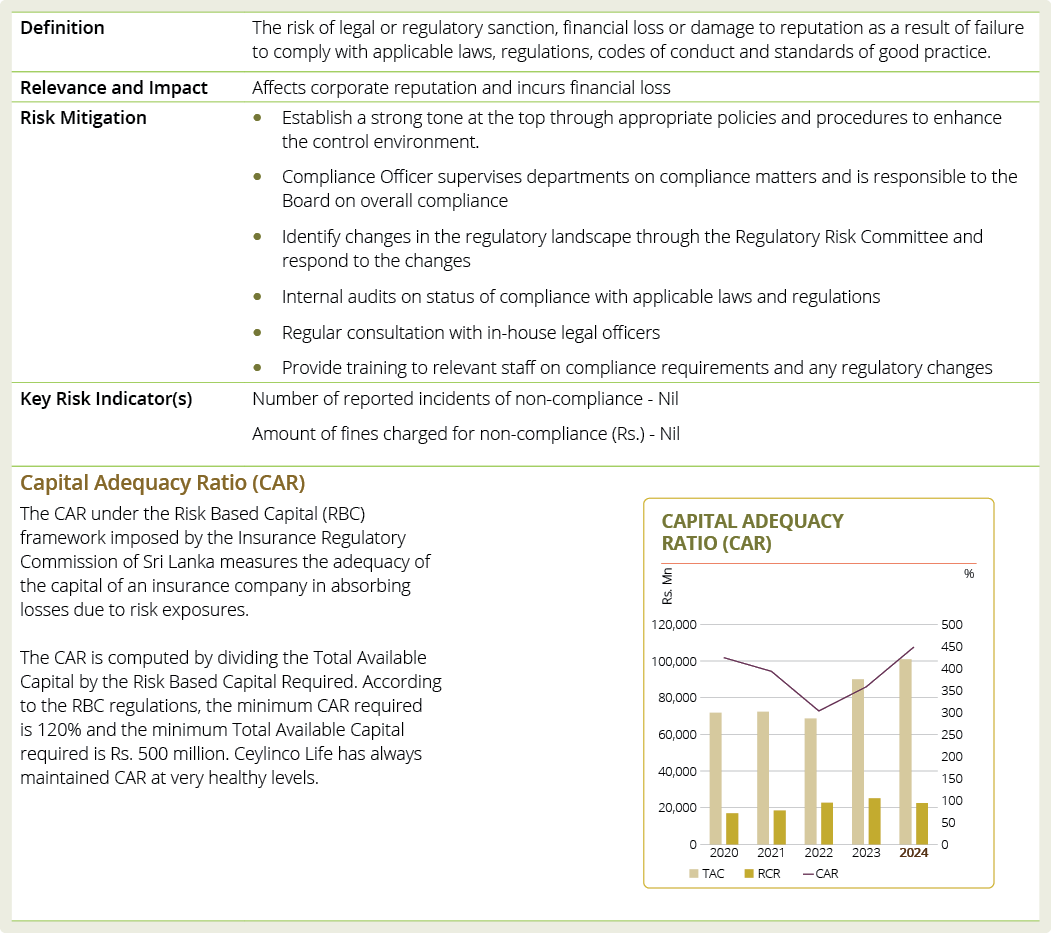 | Definition | The risk of legal or regulatory sanction, financial loss or damage to reputation as a result of failure to comply with applicable laws, regulations, codes of conduct and standards of good practice. |
|---|---|
| Relevance and Impact | Affects corporate reputation and incurs financial loss |
| Risk Mitigation | • Establish a strong tone at the top through appropriate policies and procedures to enhance the control environment. • Compliance Officer supervises departments on compliance matters and is responsible to the Board on overall compliance • Identify changes in the regulatory landscape through the Regulatory Risk Committee and respond to the changes • Internal audits on status of compliance with applicable laws and regulations • Regular consultation with in-house legal officers • Provide training to relevant staff on compliance requirements and any regulatory changes |
| Key Risk Indicator(s) | Number of reported incidents of non-compliance - Nil Amount of fines charged for non-compliance (Rs.) - Nil |

Capital Adequacy Ratio (CAR)

The CAR under the Risk Based Capital (RBC) framework imposed by the Insurance Regulatory Commission of Sri Lanka measures the adequacy of the capital of an insurance company in absorbing losses due to risk exposures.

The CAR is computed by dividing the Total Available Capital by the Risk Based Capital Required. According to the RBC regulations, the minimum CAR required is 120% and the minimum Total Available Capital required is Rs. 500 million. Ceylinco Life has always maintained CAR at very healthy levels.

CAPITAL ADEQUACY RATIO (CAR)

Rs. Mn
%
120,000
100,000
80,000
60,000
40,000
20,000
0
500
450
400
350
300
250
200
150
100
50
0
2020 2021 2022 2023 2024
TAC RCR CAR